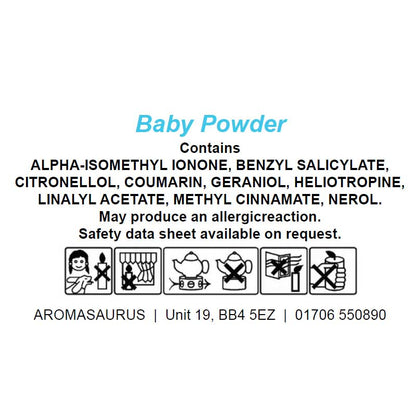 Baby Powder

Contains
ALPHA-ISOMETHYL IONONE, BENZYL SALICYLATE, CITRONELLOL, COUMARIN, GERANIOL, HELIOTROPINE, LINALYL ACETATE, METHYL CINNAMATE, NEROL.
May produce an allergicreaction.
Safety data sheet available on request.

AROMASAURUS | Unit 19, BB4 5EZ | 01706 550890